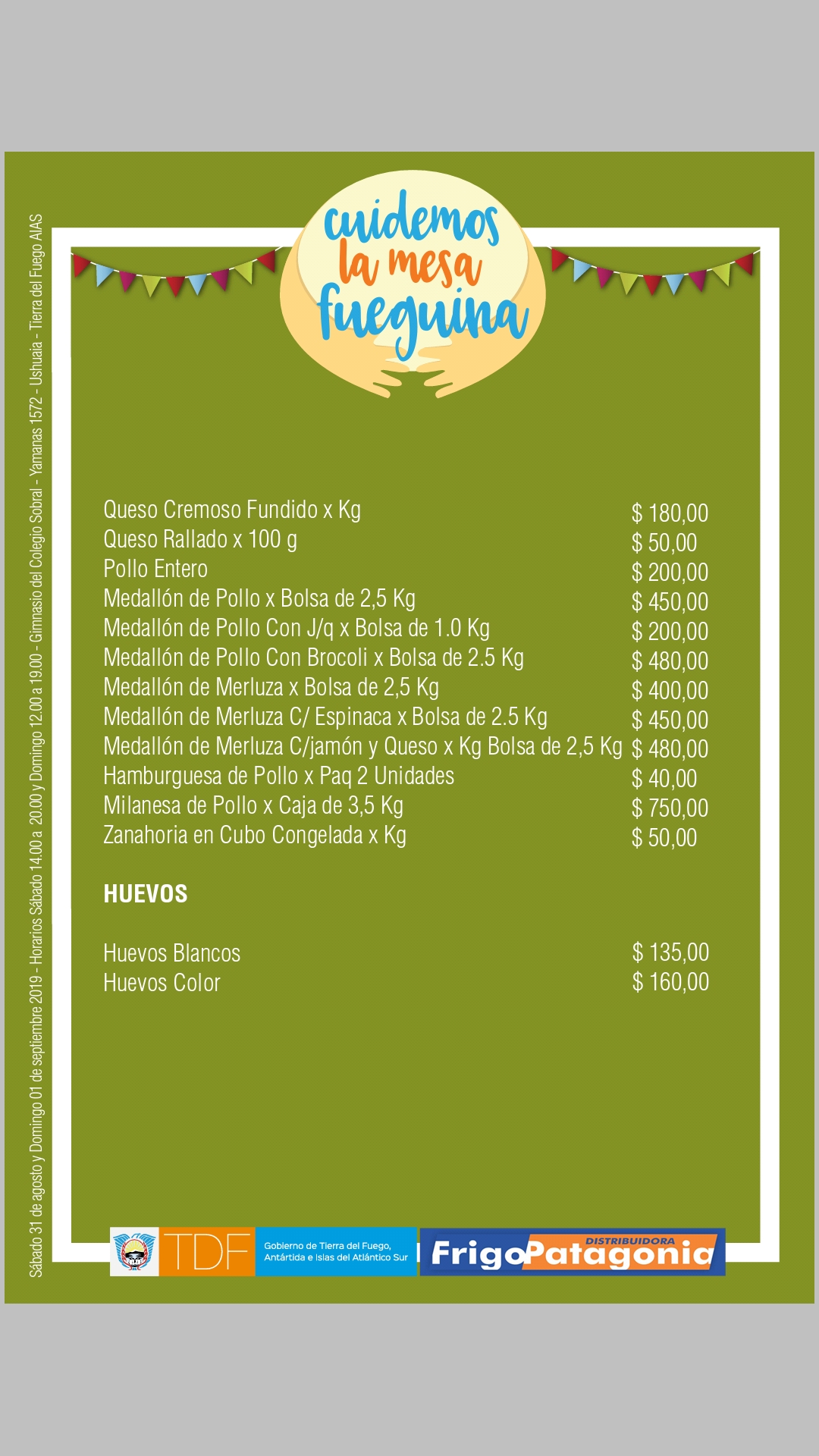 cuidemos
la mesa
fueguina

Queso Cremoso Fundido x Kg $ 180,00
Queso Rallado x 100 g $ 50,00
Pollo Entero $ 200,00
Medallón de Pollo x Bolsa de 2,5 Kg $ 450,00
Medallón de Pollo Con J/q x Bolsa de 1.0 Kg $ 200,00
Medallón de Pollo Con Brocoli x Bolsa de 2.5 Kg $ 480,00
Medallón de Merluza x Bolsa de 2,5 Kg $ 400,00
Medallón de Merluza C/ Espinaca x Bolsa de 2.5 Kg $ 450,00
Medallón de Merluza C/jamón y Queso x Kg Bolsa de 2,5 Kg $ 480,00
Hamburguesa de Pollo x Paq 2 Unidades $ 40,00
Milanesa de Pollo x Caja de 3,5 Kg $ 750,00
Zanahoria en Cubo Congelada x Kg $ 50,00

HUEVOS

Huevos Blancos $ 135,00
Huevos Color $ 160,00

Sábado 31 de agosto y Domingo 01 de septiembre 2019 - Horarios Sábado 14.00 a 20.00 y Domingo 12.00 a 19.00 - Gimnasio del Colegio Sobral - Yamanas 1572 - Ushuaia - Tierra del Fuego AIAS

TDF Gobierno de Tierra del Fuego, Antártida e Islas del Atlántico Sur

DISTRIBUIDORA FrigoPatagonia